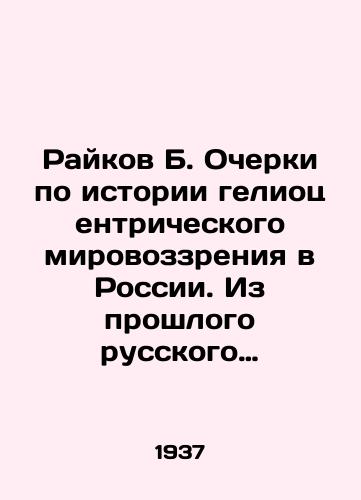 Райков Б. Очерки по истории гелиоц ентрического мировоззрения в России. Из прошлого русского…

1937